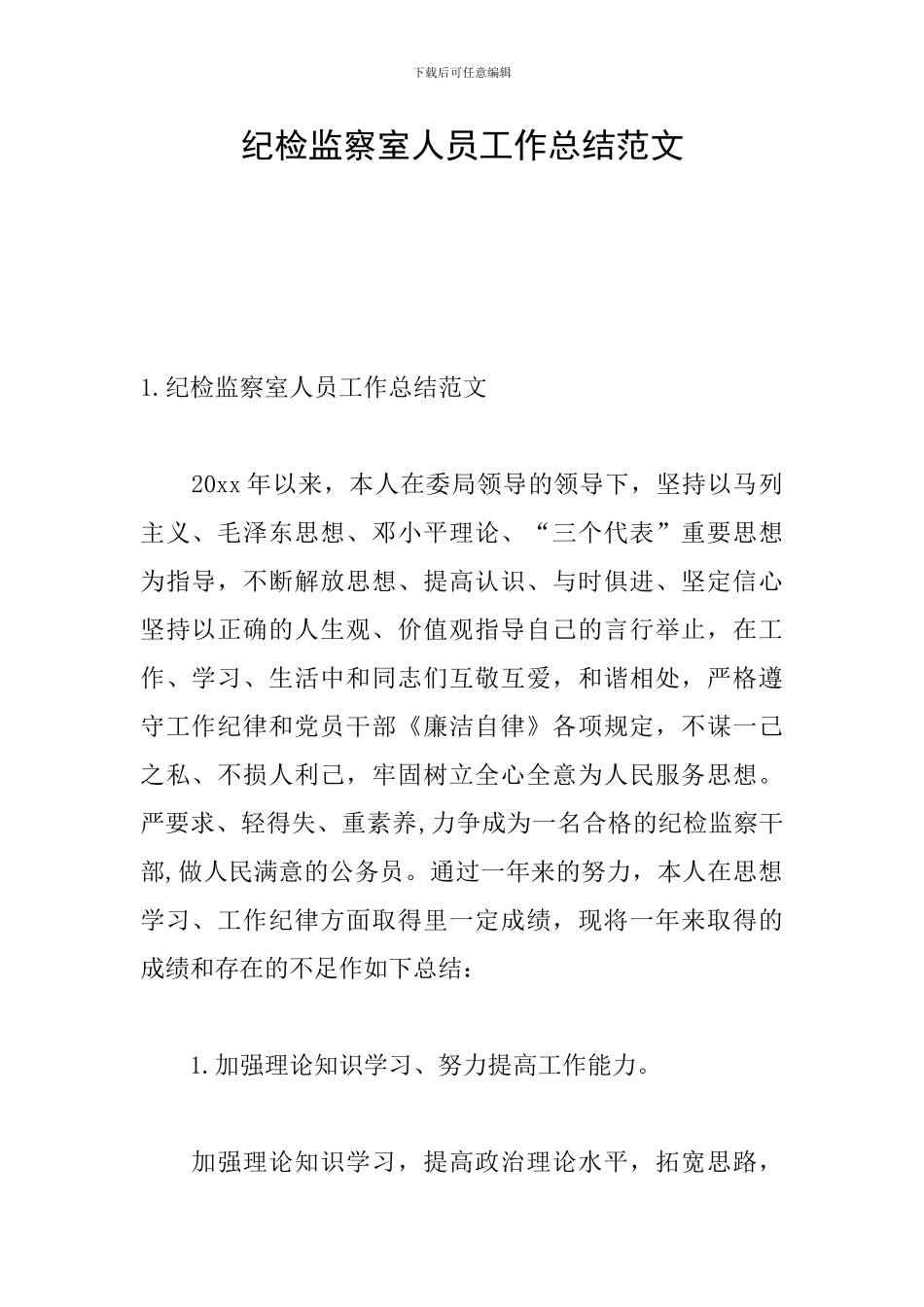 下载后可任意编辑

纪检监察室人员工作总结范文

1.纪检监察室人员工作总结范文

20xx年以来，本人在委局领导的领导下，坚持以马列主义、毛泽东思想、邓小平理论、“三个代表”重要思想为指导，不断解放思想、提高认识、与时俱进、坚定信心坚持以正确的人生观、价值观指导自己的言行举止，在工作、学习、生活中和同志们互敬互爱，和谐相处，严格遵守工作纪律和党员干部《廉洁自律》各项规定，不谋一己之私、不损人利己，牢固树立全心全意为人民服务思想。严要求、轻得失、重素养,力争成为一名合格的纪检监察干部,做人民满意的公务员。通过一年来的努力，本人在思想学习、工作纪律方面取得里一定成绩，现将一年来取得的成绩和存在的不足作如下总结：

1.加强理论知识学习、努力提高工作能力。

加强理论知识学习，提高政治理论水平，拓宽思路，